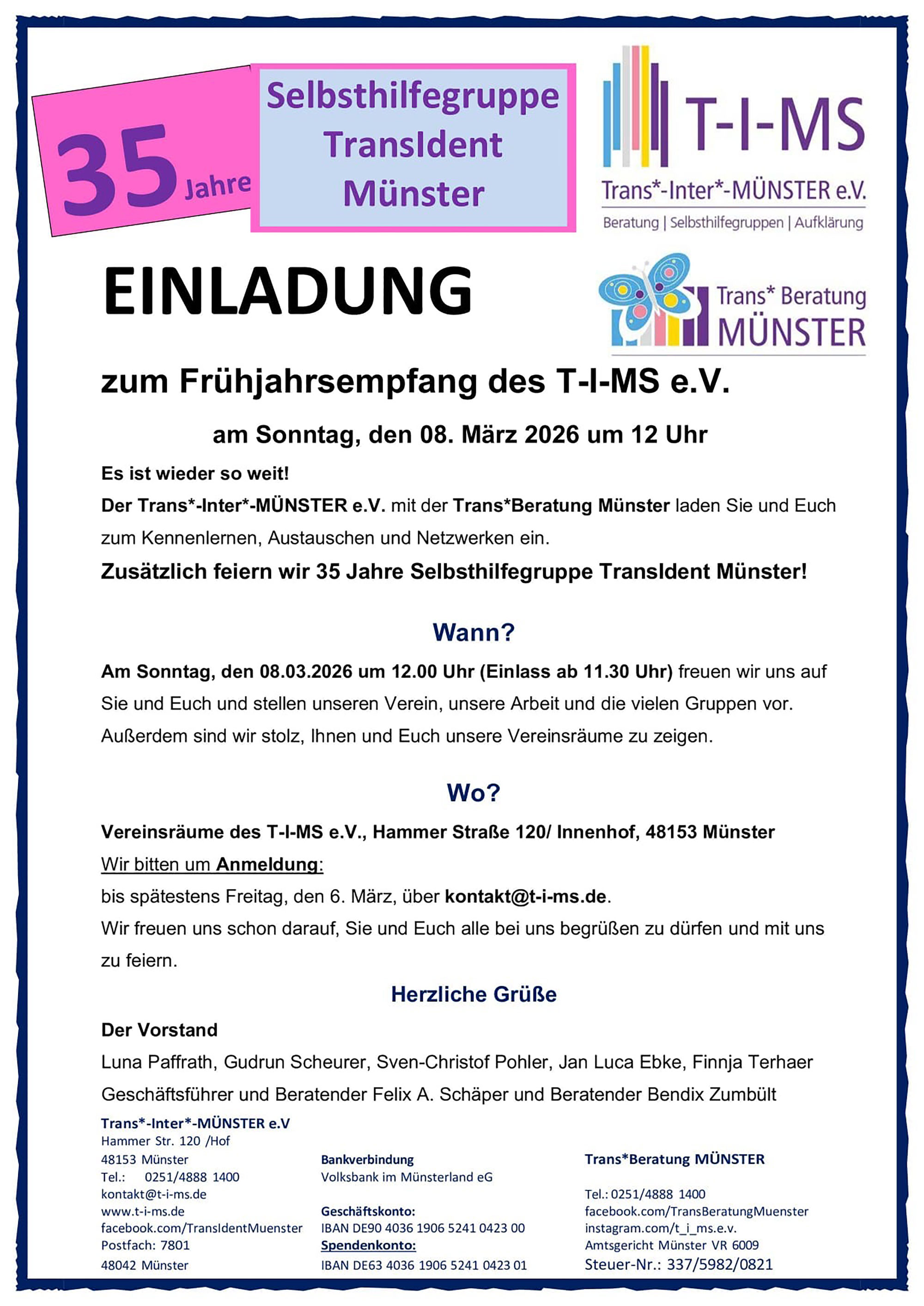 35 Jahre

Selbsthilfegruppe TransIdent Münster

T-I-MS
Trans*-Inter*-MÜNSTER e.V.
Beratung | Selbsthilfegruppen | Aufklärung

EINLADUNG

Trans* Beratung MÜNSTER

zum Frühjahrsempfang des T-I-MS e.V.

am Sonntag, den 08. März 2026 um 12 Uhr

Es ist wieder so weit!

Der Trans*-Inter*-MÜNSTER e.V. mit der Trans*Beratung Münster laden Sie und Euch zum Kennenlernen, Austauschen und Netzwerken ein.

Zusätzlich feiern wir 35 Jahre Selbsthilfegruppe TransIdent Münster!

Wann?

Am Sonntag, den 08.03.2026 um 12.00 Uhr (Einlass ab 11.30 Uhr) freuen wir uns auf Sie und Euch und stellen unseren Verein, unsere Arbeit und die vielen Gruppen vor. Außerdem sind wir stolz, Ihnen und Euch unsere Vereinsräume zu zeigen.

Wo?

Vereinsräume des T-I-MS e.V., Hammer Straße 120/ Innenhof, 48153 Münster

Wir bitten um Anmeldung:

bis spätestens Freitag, den 6. März, über kontakt@t-i-ms.de.

Wir freuen uns schon darauf, Sie und Euch alle bei uns begrüßen zu dürfen und mit uns zu feiern.

Herzliche Grüße

Der Vorstand

Luna Paffrath, Gudrun Scheurer, Sven-Christof Pohler, Jan Luca Ebke, Finnja Terhaer

Geschäftsführer und Beratender Felix A. Schäper und Beratender Bendix Zumbült

Trans*-Inter*-MÜNSTER e.V
Hammer Str. 120 /Hof
48153 Münster
Tel.: 0251/4888 1400
kontakt@t-i-ms.de
www.t-i-ms.de
facebook.com/TransIdentMuenster
Postfach: 7801
48042 Münster

Bankverbindung
Volksbank im Münsterland eG

Geschäftskonto:
IBAN DE90 4036 1906 5241 0423 00
Spendenkonto:
IBAN DE63 4036 1906 5241 0423 01

Trans*Beratung MÜNSTER

Tel.: 0251/4888 1400
facebook.com/TransBeratungMuenster
instagram.com/t_i_ms.e.v.
Amtsgericht Münster VR 6009
Steuer-Nr.: 337/5982/0821